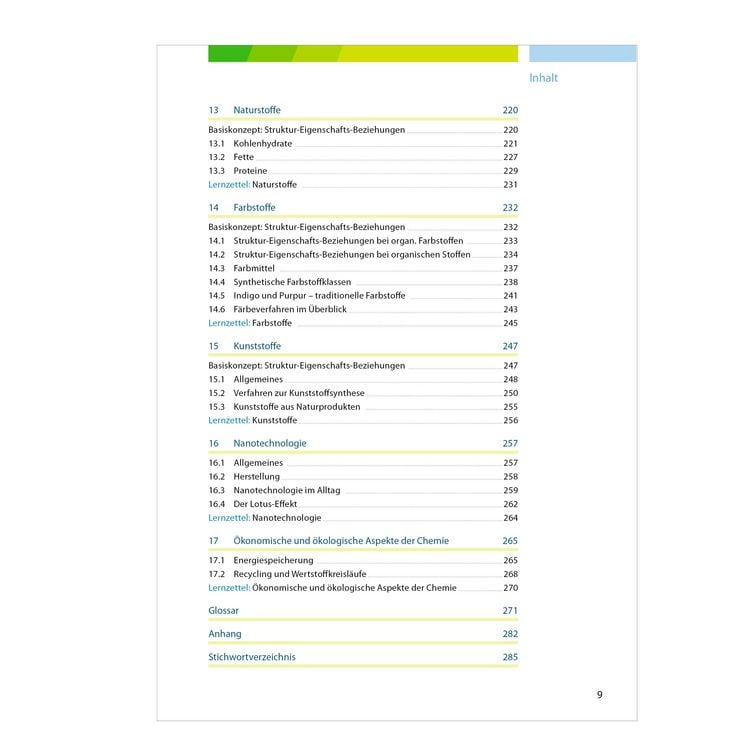 Inhalt

13 Naturstoffe 220

Basiskonzept: Struktur-Eigenschafts-Beziehungen 220
13.1 Kohlenhydrate 221
13.2 Fette 227
13.3 Proteine 229
Lernzettel: Naturstoffe 231

14 Farbstoffe 232

Basiskonzept: Struktur-Eigenschafts-Beziehungen 232
14.1 Struktur-Eigenschafts-Beziehungen bei organ. Farbstoffen 233
14.2 Struktur-Eigenschafts-Beziehungen bei organischen Stoffen 234
14.3 Farbmittel 237
14.4 Synthetische Farbstoffklassen 238
14.5 Indigo und Purpur – traditionelle Farbstoffe 241
14.6 Färbeverfahren im Überblick 243
Lernzettel: Farbstoffe 245

15 Kunststoffe 247

Basiskonzept: Struktur-Eigenschafts-Beziehungen 247
15.1 Allgemeines 248
15.2 Verfahren zur Kunststoffsynthese 250
15.3 Kunststoffe aus Naturprodukten 255
Lernzettel: Kunststoffe 256

16 Nanotechnologie 257

16.1 Allgemeines 257
16.2 Herstellung 258
16.3 Nanotechnologie im Alltag 259
16.4 Der Lotus-Effekt 262
Lernzettel: Nanotechnologie 264

17 Ökonomische und ökologische Aspekte der Chemie 265

17.1 Energiespeicherung 265
17.2 Recycling und Wertstoffkreisläufe 268
Lernzettel: Ökonomische und ökologische Aspekte der Chemie 270

Glossar 271

Anhang 282

Stichwortverzeichnis 285

9